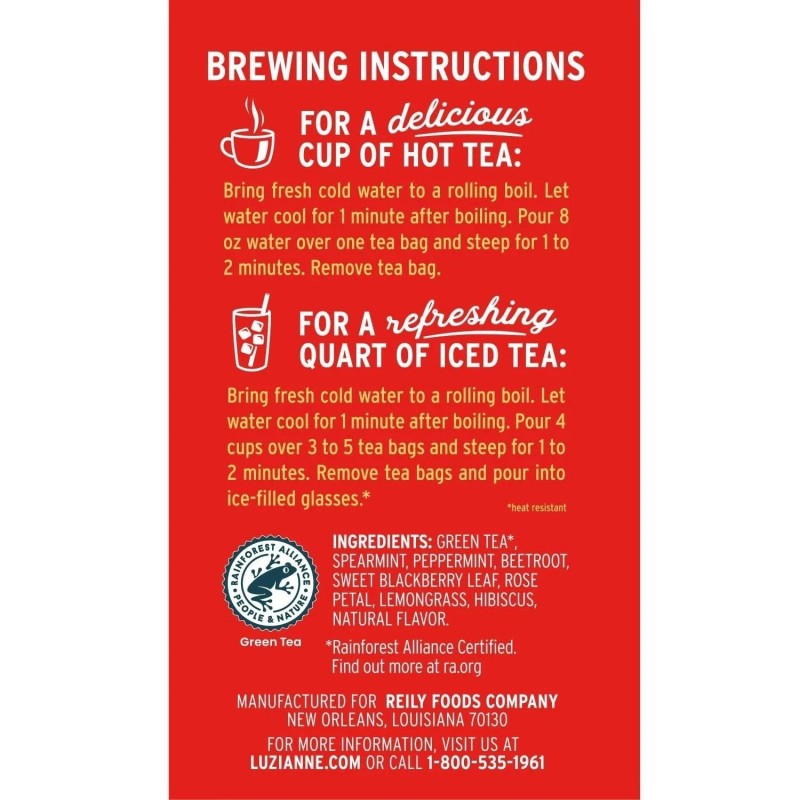 BREWING INSTRUCTIONS

FOR A delicious
CUP OF HOT TEA:

Bring fresh cold water to a rolling boil. Let water cool for 1 minute after boiling. Pour 8 oz water over one tea bag and steep for 1 to 2 minutes. Remove tea bag.

FOR A refreshing
QUART OF ICED TEA:

Bring fresh cold water to a rolling boil. Let water cool for 1 minute after boiling. Pour 4 cups over 3 to 5 tea bags and steep for 1 to 2 minutes. Remove tea bags and pour into ice-filled glasses.*

*heat resistant

RAINFOREST ALLIANCE
PEOPLE & NATURE

Green Tea

INGREDIENTS: GREEN TEA*, SPEARMINT, PEPPERMINT, BEETROOT, SWEET BLACKBERRY LEAF, ROSE PETAL, LEMONGRASS, HIBISCUS, NATURAL FLAVOR.

*Rainforest Alliance Certified.
Find out more at ra.org

MANUFACTURED FOR REILY FOODS COMPANY
NEW ORLEANS, LOUISIANA 70130

FOR MORE INFORMATION, VISIT US AT
LUZIANNE.COM OR CALL 1-800-535-1961